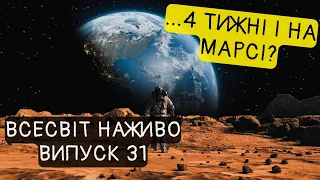 ...4 ТИЖНІ І НА МАРСІ?

ВСЕСВІТ НАЖИВО
ВИПУСК 31